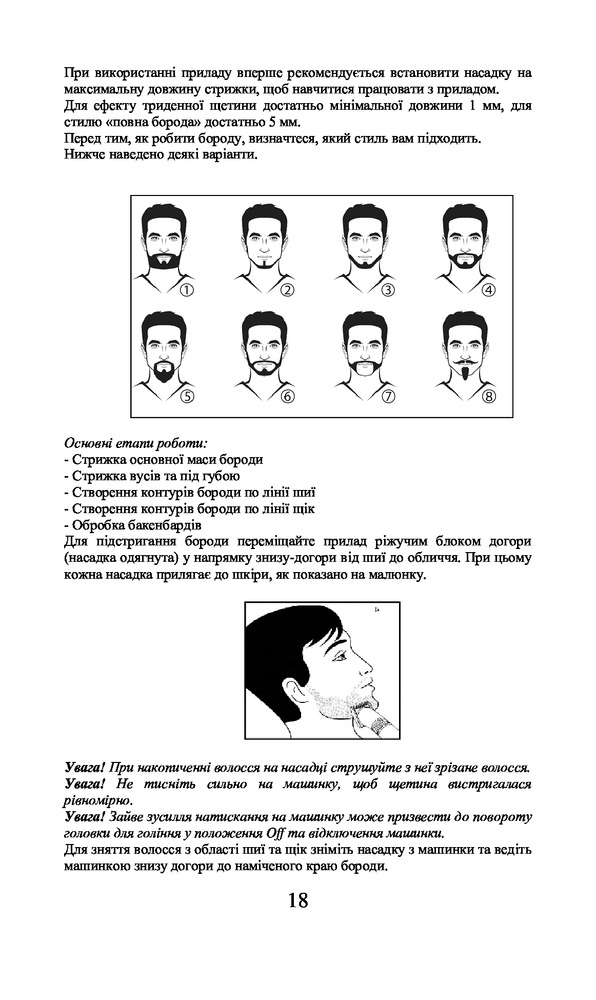 При використанні приладу вперше рекомендується встановити насадку на максимальну довжину стрижки, щоб навчитися працювати з приладом.
Для ефекту триденної щетини достатньо мінімальної довжини 1 мм, для стилю «повна борода» достатньо 5 мм.
Перед тим, як робити бороду, визначтеся, який стиль вам підходить.
Нижче наведено деякі варіанти.

①
②
③
④
⑤
⑥
⑦
⑧

Основні етапи роботи:
- Стрижка основної маси бороди
- Стрижка вусів та під губою
- Створення контурів бороди по лінії шиї
- Створення контурів бороди по лінії щік
- Обробка бакенбардів
Для підстригання бороди переміщайте прилад ріжучим блоком догори (насадка одягнута) у напрямку знизу-догори від шиї до обличчя. При цьому кожна насадка прилягає до шкіри, як показано на малюнку.

Увага! При накопиченні волосся на насадці струшуйте з неї зрізане волосся.
Увага! Не тисніть сильно на машинку, щоб щетина вистригалася рівномірно.
Увага! Зайве зусилля натискання на машинку може призвести до повороту головки для гоління у положення Off та відключення машинки.
Для зняття волосся з області шиї та щік зніміть насадку з машинки та ведіть машинкою знизу догори до наміченого краю бороди.

18